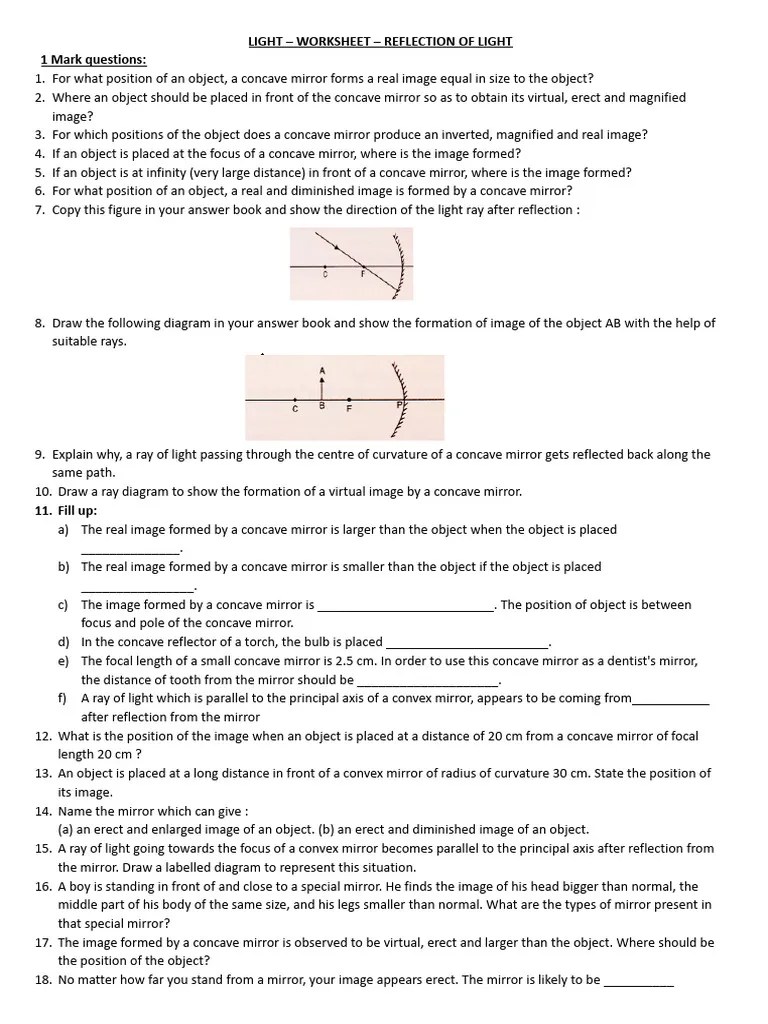 LIGHT – WORKSHEET – REFLECTION OF LIGHT

1 Mark questions:

1. For what position of an object, a concave mirror forms a real image equal in size to the object?
2. Where an object should be placed in front of the concave mirror so as to obtain its virtual, erect and magnified image?
3. For which positions of the object does a concave mirror produce an inverted, magnified and real image?
4. If an object is placed at the focus of a concave mirror, where is the image formed?
5. If an object is at infinity (very large distance) in front of a concave mirror, where is the image formed?
6. For what position of an object, a real and diminished image is formed by a concave mirror?
7. Copy this figure in your answer book and show the direction of the light ray after reflection :

C F

8. Draw the following diagram in your answer book and show the formation of image of the object AB with the help of suitable rays.

A
C B F P

9. Explain why, a ray of light passing through the centre of curvature of a concave mirror gets reflected back along the same path.
10. Draw a ray diagram to show the formation of a virtual image by a concave mirror.
11. Fill up:
a) The real image formed by a concave mirror is larger than the object when the object is placed ____.
b) The real image formed by a concave mirror is smaller than the object if the object is placed ____.
c) The image formed by a concave mirror is ____. The position of object is between focus and pole of the concave mirror.
d) In the concave reflector of a torch, the bulb is placed ____.
e) The focal length of a small concave mirror is 2.5 cm. In order to use this concave mirror as a dentist's mirror, the distance of tooth from the mirror should be ____.
f) A ray of light which is parallel to the principal axis of a convex mirror, appears to be coming from____ after reflection from the mirror
12. What is the position of the image when an object is placed at a distance of 20 cm from a concave mirror of focal length 20 cm ?
13. An object is placed at a long distance in front of a convex mirror of radius of curvature 30 cm. State the position of its image.
14. Name the mirror which can give :
(a) an erect and enlarged image of an object. (b) an erect and diminished image of an object.
15. A ray of light going towards the focus of a convex mirror becomes parallel to the principal axis after reflection from the mirror. Draw a labelled diagram to represent this situation.
16. A boy is standing in front of and close to a special mirror. He finds the image of his head bigger than normal, the middle part of his body of the same size, and his legs smaller than normal. What are the types of mirror present in that special mirror?
17. The image formed by a concave mirror is observed to be virtual, erect and larger than the object. Where should be the position of the object?
18. No matter how far you stand from a mirror, your image appears erect. The mirror is likely to be ____